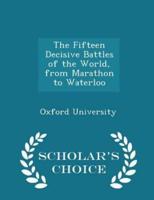 The Fifteen Decisive Battles of the World, from Marathon to Waterloo

Oxford University

SCHOLAR'S CHOICE